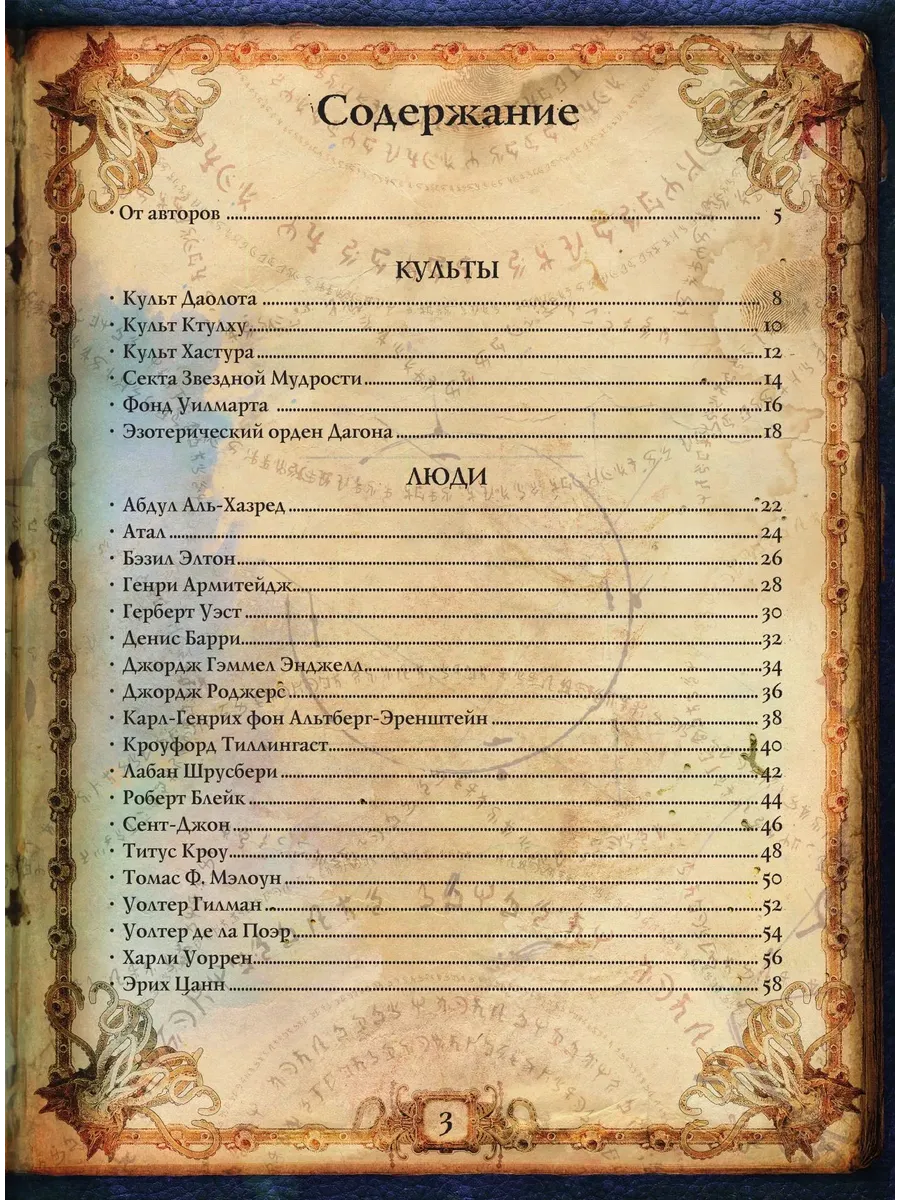 Содержание

• От авторов 5

КУЛЬТЫ

• Культ Даолота 8
• Культ Ктулху 10
• Культ Хастура 12
• Секта Звездной Мудрости 14
• Фонд Уилмарта 16
• Эзотерический орден Дагона 18

ЛЮДИ

• Абдул Аль-Хазред 22
• Атал 24
• Бэзил Элтон 26
• Генри Армитейдж 28
• Герберт Уэст 30
• Денис Барри 32
• Джордж Гэммел Энджелл 34
• Джордж Роджерс 36
• Карл-Генрих фон Альтберг-Эренштейн 38
• Кроуфорд Тиллингаст 40
• Лабан Шрусбери 42
• Роберт Блейк 44
• Сент-Джон 46
• Титус Кроу 48
• Томас Ф. Мэлоун 50
• Уолтер Гилман 52
• Уолтер де ла Поэр 54
• Харли Уоррен 56
• Эрих Цанн 58

3